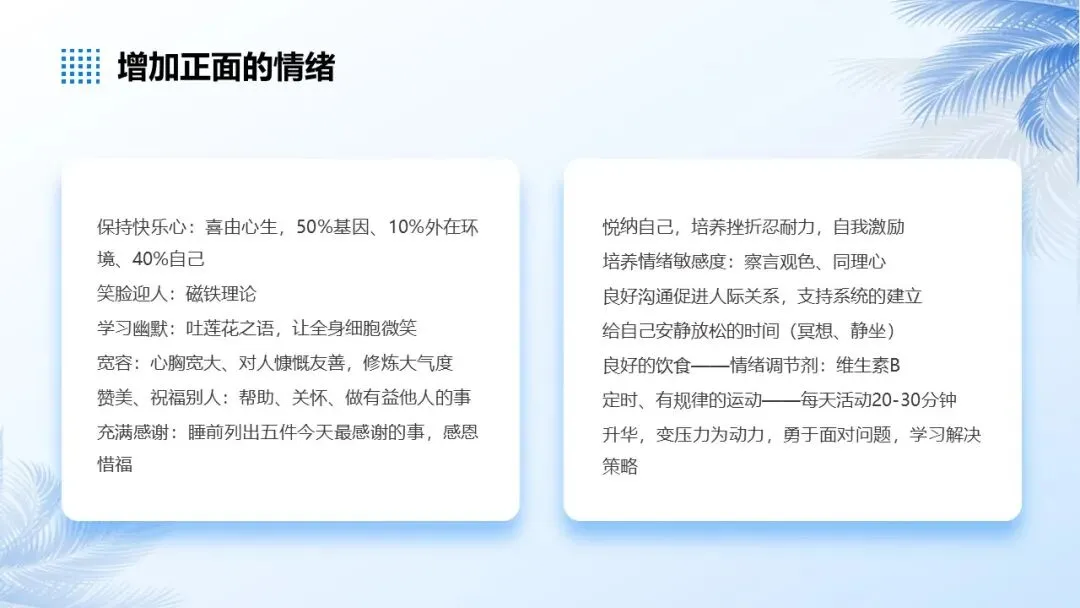 增加正面的情绪

保持快乐心：喜由心生，50%基因、10%外在环境、40%自己
笑脸迎人：磁铁理论
学习幽默：吐莲花之语，让全身细胞微笑
宽容：心胸宽大、对人慷慨友善，修炼大气度
赞美、祝福别人：帮助、关怀、做有益他人的事
充满感谢：睡前列出五件今天最感谢的事，感恩惜福

悦纳自己，培养挫折忍耐力，自我激励
培养情绪敏感度：察言观色、同理心
良好沟通促进人际关系，支持系统的建立
给自己安静放松的时间（冥想、静坐）
良好的饮食——情绪调节剂：维生素B
定时、有规律的运动——每天活动20-30分钟
升华，变压力为动力，勇于面对问题，学习解决策略